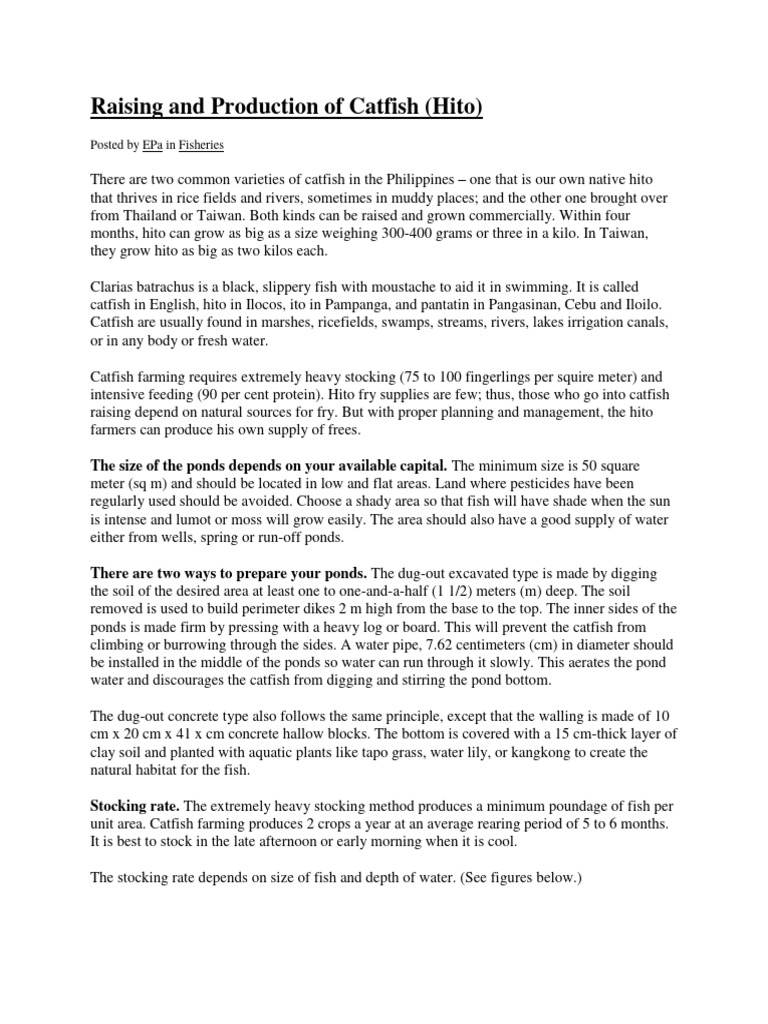 Raising and Production of Catfish (Hito)

Posted by EPa in Fisheries

There are two common varieties of catfish in the Philippines – one that is our own native hito that thrives in rice fields and rivers, sometimes in muddy places; and the other one brought over from Thailand or Taiwan. Both kinds can be raised and grown commercially. Within four months, hito can grow as big as a size weighing 300-400 grams or three in a kilo. In Taiwan, they grow hito as big as two kilos each.

Clarias batrachus is a black, slippery fish with moustache to aid it in swimming. It is called catfish in English, hito in Ilocos, ito in Pampanga, and pantatin in Pangasinan, Cebu and Iloilo. Catfish are usually found in marshes, ricefields, swamps, streams, rivers, lakes irrigation canals, or in any body or fresh water.

Catfish farming requires extremely heavy stocking (75 to 100 fingerlings per squire meter) and intensive feeding (90 per cent protein). Hito fry supplies are few; thus, those who go into catfish raising depend on natural sources for fry. But with proper planning and management, the hito farmers can produce his own supply of frees.

The size of the ponds depends on your available capital. The minimum size is 50 square meter (sq m) and should be located in low and flat areas. Land where pesticides have been regularly used should be avoided. Choose a shady area so that fish will have shade when the sun is intense and lumot or moss will grow easily. The area should also have a good supply of water either from wells, spring or run-off ponds.

There are two ways to prepare your ponds. The dug-out excavated type is made by digging the soil of the desired area at least one to one-and-a-half (1 1/2) meters (m) deep. The soil removed is used to build perimeter dikes 2 m high from the base to the top. The inner sides of the ponds is made firm by pressing with a heavy log or board. This will prevent the catfish from climbing or burrowing through the sides. A water pipe, 7.62 centimeters (cm) in diameter should be installed in the middle of the ponds so water can run through it slowly. This aerates the pond water and discourages the catfish from digging and stirring the pond bottom.

The dug-out concrete type also follows the same principle, except that the walling is made of 10 cm x 20 cm x 41 x cm concrete hallow blocks. The bottom is covered with a 15 cm-thick layer of clay soil and planted with aquatic plants like tapo grass, water lily, or kangkong to create the natural habitat for the fish.

Stocking rate. The extremely heavy stocking method produces a minimum poundage of fish per unit area. Catfish farming produces 2 crops a year at an average rearing period of 5 to 6 months. It is best to stock in the late afternoon or early morning when it is cool.

The stocking rate depends on size of fish and depth of water. (See figures below.)